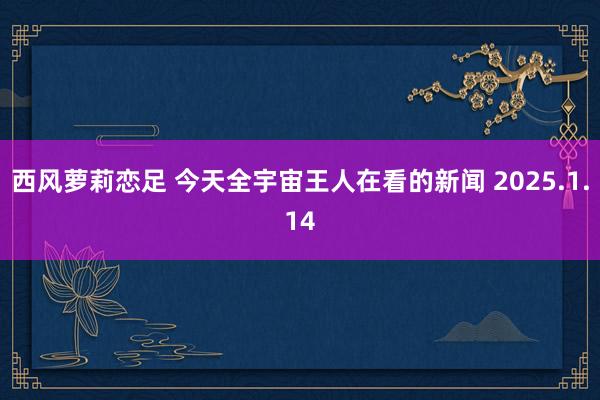 西风萝莉恋足 今天全宇宙王人在看的新闻 2025.1.14